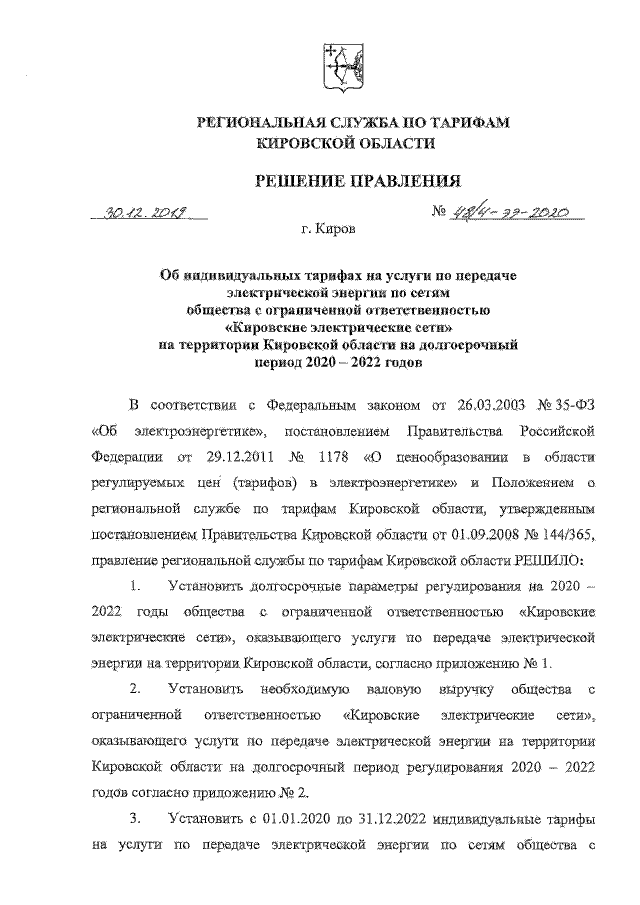 РЕГИОНАЛЬНАЯ СЛУЖБА ПО ТАРИФАМ КИРОВСКОЙ ОБЛАСТИ

РЕШЕНИЕ ПРАВЛЕНИЯ

30.12.2019 № 48/4-ээ-2020

г. Киров

Об индивидуальных тарифах на услуги по передаче электрической энергии по сетям общества с ограниченной ответственностью «Кировские электрические сети» на территории Кировской области на долгосрочный период 2020 – 2022 годов

В соответствии с Федеральным законом от 26.03.2003 № 35-ФЗ «Об электроэнергетике», постановлением Правительства Российской Федерации от 29.12.2011 № 1178 «О ценообразовании в области регулируемых цен (тарифов) в электроэнергетике» и Положением о региональной службе по тарифам Кировской области, утвержденным постановлением Правительства Кировской области от 01.09.2008 № 144/365, правление региональной службы по тарифам Кировской области РЕШИЛО:

1. Установить долгосрочные параметры регулирования на 2020 – 2022 годы общества с ограниченной ответственностью «Кировские электрические сети», оказывающего услуги по передаче электрической энергии на территории Кировской области, согласно приложению № 1.

2. Установить необходимую валовую выручку общества с ограниченной ответственностью «Кировские электрические сети», оказывающего услуги по передаче электрической энергии на территории Кировской области на долгосрочный период регулирования 2020 – 2022 годов согласно приложению № 2.

3. Установить с 01.01.2020 по 31.12.2022 индивидуальные тарифы на услуги по передаче электрической энергии по сетям общества с